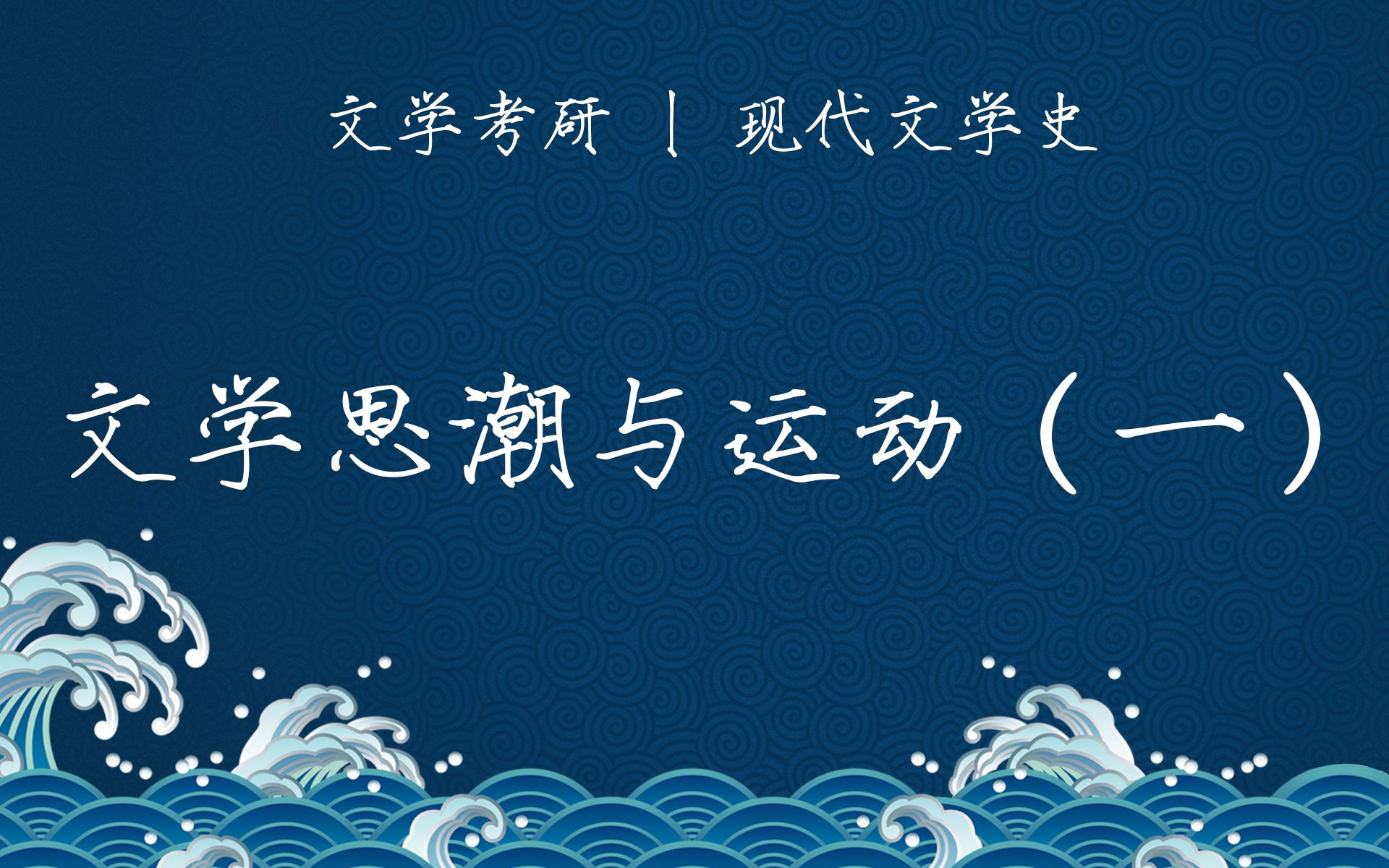 文学考研 | 现代文学史

文学思潮与运动（一）